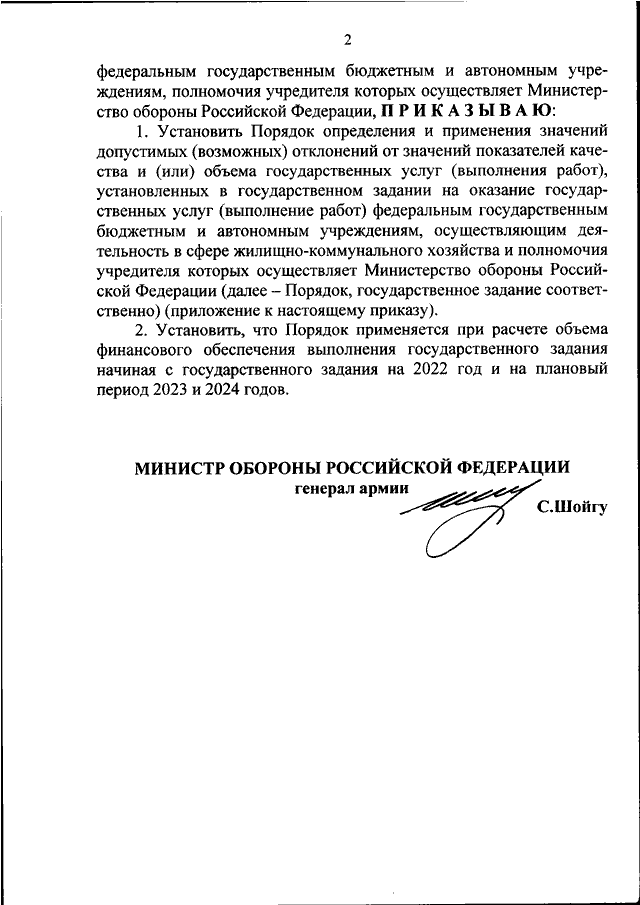 2

федеральным государственным бюджетным и автономным учреждениям, полномочия учредителя которых осуществляет Министерство обороны Российской Федерации, П Р И К А З Ы В А Ю:

1. Установить Порядок определения и применения значений допустимых (возможных) отклонений от значений показателей качества и (или) объема государственных услуг (выполнения работ), установленных в государственном задании на оказание государственных услуг (выполнение работ) федеральным государственным бюджетным и автономным учреждениям, осуществляющим деятельность в сфере жилищно-коммунального хозяйства и полномочия учредителя которых осуществляет Министерство обороны Российской Федерации (далее – Порядок, государственное задание соответственно) (приложение к настоящему приказу).

2. Установить, что Порядок применяется при расчете объема финансового обеспечения выполнения государственного задания начиная с государственного задания на 2022 год и на плановый период 2023 и 2024 годов.

МИНИСТР ОБОРОНЫ РОССИЙСКОЙ ФЕДЕРАЦИИ
генерал армии
С.Шойгу